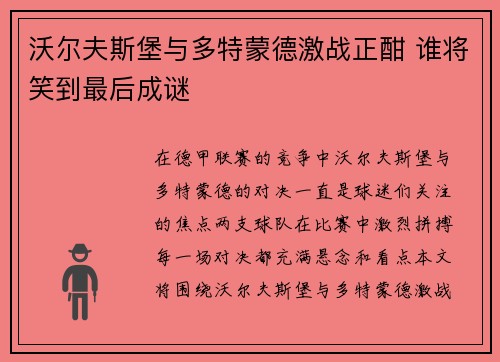 沃尔夫斯堡与多特蒙德激战正酣 谁将笑到最后成谜

在德甲联赛的竞争中沃尔夫斯堡与多特蒙德的对决一直是球迷们关注的焦点两支球队在比赛中激烈拼搏每一场对决都充满悬念和看点本文将围绕沃尔夫斯堡与多特蒙德激战